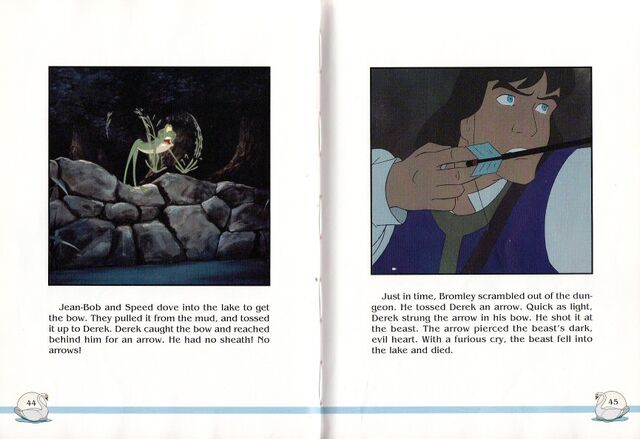 Jean-Bob and Speed dove into the lake to get the bow. They pulled it from the mud, and tossed it up to Derek. Derek caught the bow and reached behind him for an arrow. He had no sheath! No arrows!

44

Just in time, Bromley scrambled out of the dungeon. He tossed Derek an arrow. Quick as light, Derek strung the arrow in his bow. He shot it at the beast. The arrow pierced the beast's dark, evil heart. With a furious cry, the beast fell into the lake and died.

45